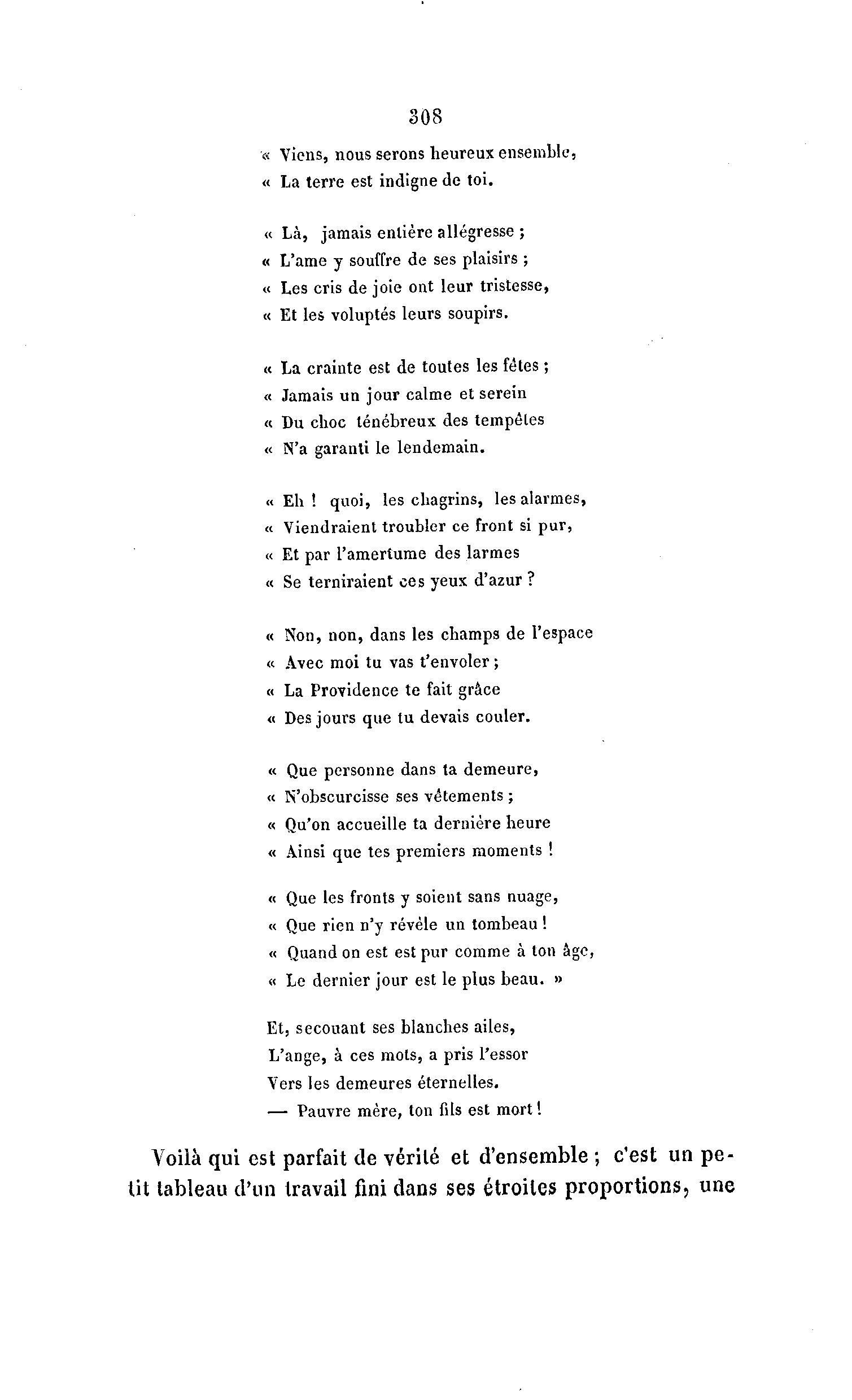 308

« Viens, nous serons heureux ensemble,
« La terre est indigne de toi.

« Là, jamais entière allégresse ;
« L'ame y souffre de ses plaisirs ;
« Les cris de joie ont leur tristesse,
« Et les voluptés leurs soupirs.

« La crainte est de toutes les fêtes ;
« Jamais un jour calme et serein
« Du choc ténébreux des tempêtes
« N'a garanti le lendemain.

« Eh ! quoi, les chagrins, les alarmes,
« Viendraient troubler ce front si pur,
« Et par l'amertume des larmes
« Se terniraient ces yeux d'azur ?

« Non, non, dans les champs de l'espace
« Avec moi tu vas t'envoler ;
« La Providence te fait grâce
« Des jours que tu devais couler.

« Que personne dans ta demeure,
« N'obscurcisse ses vêtements ;
« Qu'on accueille ta dernière heure
« Ainsi que tes premiers moments !

« Que les fronts y soient sans nuage,
« Que rien n'y révèle un tombeau !
« Quand on est est pur comme à ton âge,
« Le dernier jour est le plus beau. »

Et, secouant ses blanches ailes,
L'ange, à ces mots, a pris l'essor
Vers les demeures éternelles.
— Pauvre mère, ton fils est mort !

Voilà qui est parfait de vérité et d'ensemble ; c'est un petit tableau d'un travail fini dans ses étroites proportions, une